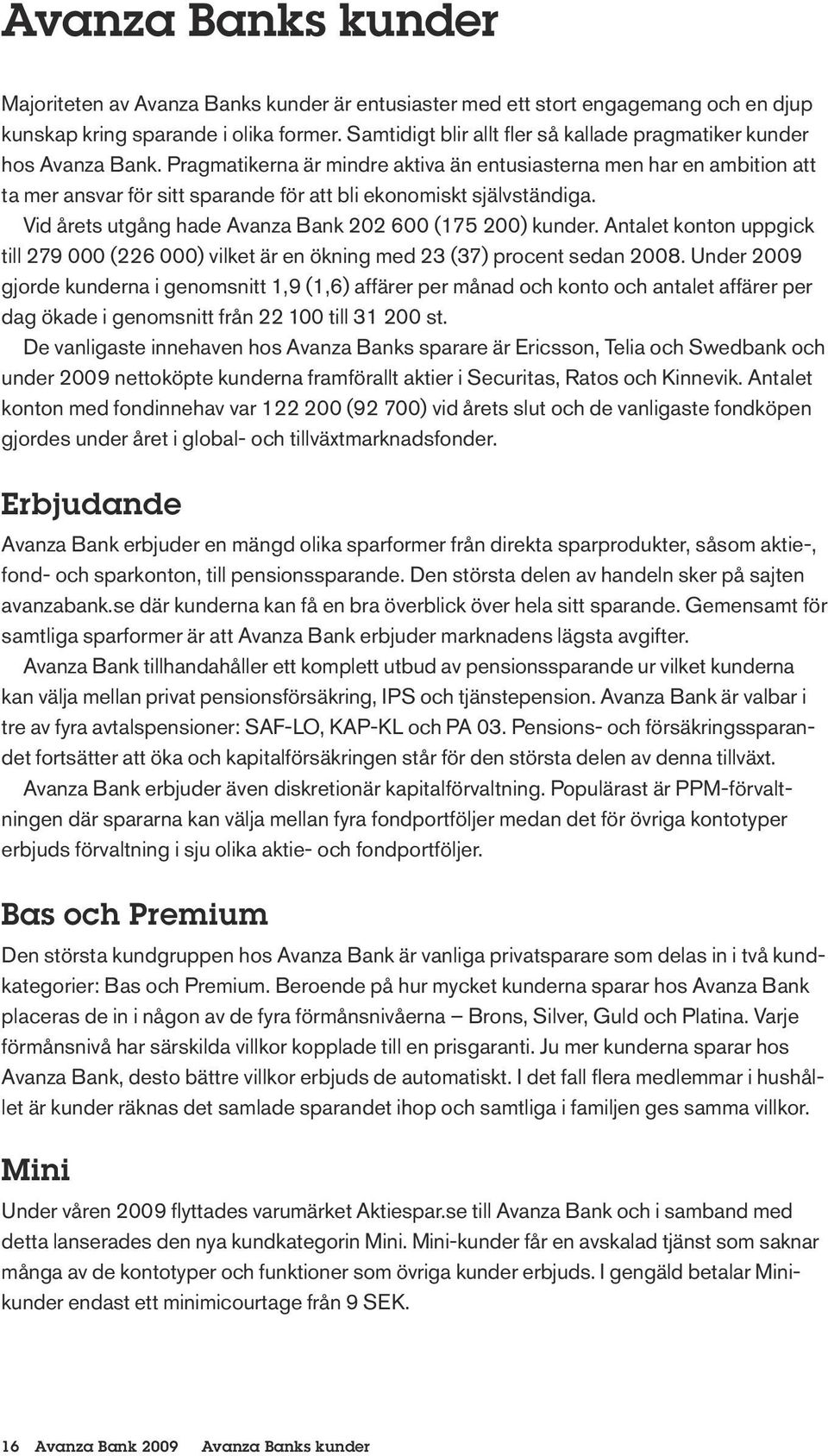 Avanza Banks kunder

Majoriteten av Avanza Banks kunder är entusiaster med ett stort engagemang och en djup kunskap kring sparande i olika former. Samtidigt blir allt fler så kallade pragmatiker kunder hos Avanza Bank. Pragmatikerna är mindre aktiva än entusiasterna men har en ambition att ta mer ansvar för sitt sparande för att bli ekonomiskt självständiga.

Vid årets utgång hade Avanza Bank 202 600 (175 200) kunder. Antalet konton uppgick till 279 000 (226 000) vilket är en ökning med 23 (37) procent sedan 2008. Under 2009 gjorde kunderna i genomsnitt 1,9 (1,6) affärer per månad och konto och antalet affärer per dag ökade i genomsnitt från 22 100 till 31 200 st.

De vanligaste innehaven hos Avanza Banks sparare är Ericsson, Telia och Swedbank och under 2009 nettoköpte kunderna framförallt aktier i Securitas, Ratos och Kinnevik. Antalet konton med fondinnehav var 122 200 (92 700) vid årets slut och de vanligaste fondköpen gjordes under året i global- och tillväxtmarknadsfonder.

Erbjudande

Avanza Bank erbjuder en mängd olika sparformer från direkta sparprodukter, såsom aktie-, fond- och sparkonton, till pensionssparande. Den största delen av handeln sker på sajten avanzabank.se där kunderna kan få en bra överblick över hela sitt sparande. Gemensamt för samtliga sparformer är att Avanza Bank erbjuder marknadens lägsta avgifter.

Avanza Bank tillhandahåller ett komplett utbud av pensionssparande ur vilket kunderna kan välja mellan privat pensionsförsäkring, IPS och tjänstepension. Avanza Bank är valbar i tre av fyra avtalspensioner: SAF-LO, KAP-KL och PA 03. Pensions- och försäkringssparandet fortsätter att öka och kapitalförsäkringen står för den största delen av denna tillväxt.

Avanza Bank erbjuder även diskretionär kapitalförvaltning. Populärast är PPM-förvaltningen där spararna kan välja mellan fyra fondportföljer medan det för övriga kontotyper erbjuds förvaltning i sju olika aktie- och fondportföljer.

Bas och Premium

Den största kundgruppen hos Avanza Bank är vanliga privatsparare som delas in i två kundkategorier: Bas och Premium. Beroende på hur mycket kunderna sparar hos Avanza Bank placeras de in i någon av de fyra förmånsnivåerna – Brons, Silver, Guld och Platina. Varje förmånsnivå har särskilda villkor kopplade till en prisgaranti. Ju mer kunderna sparar hos Avanza Bank, desto bättre villkor erbjuds de automatiskt. I det fall flera medlemmar i hushållet är kunder räknas det samlade sparandet ihop och samtliga i familjen ges samma villkor.

Mini

Under våren 2009 flyttades varumärket Aktiespar.se till Avanza Bank och i samband med detta lanserades den nya kundkategorin Mini. Mini-kunder får en avskalad tjänst som saknar många av de kontotyper och funktioner som övriga kunder erbjuds. I gengäld betalar Minikunder endast ett minimicourtage från 9 SEK.

16 Avanza Bank 2009 Avanza Banks kunder